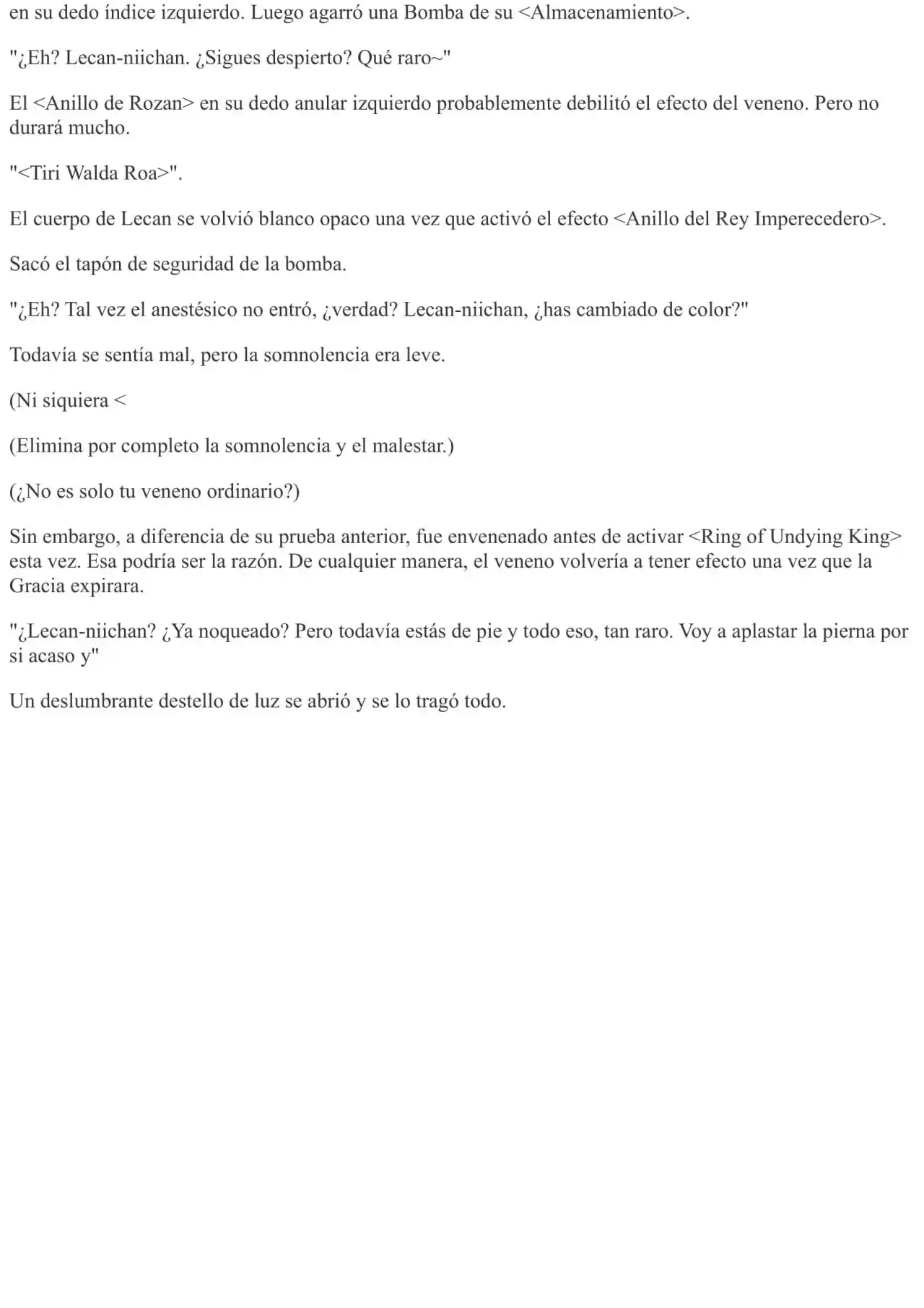 en su dedo índice izquierdo. Luego agarró una Bomba de su <Almacenamiento>.

"¿Eh? Lecan-niichan. ¿Sigues despierto? Qué raro~"

El <Anillo de Rozan> en su dedo anular izquierdo probablemente debilitó el efecto del veneno. Pero no durará mucho.

"<Tiri Walda Roa>".

El cuerpo de Lecan se volvió blanco opaco una vez que activó el efecto <Anillo del Rey Imperecedero>.

Sacó el tapón de seguridad de la bomba.

"¿Eh? Tal vez el anestésico no entró, ¿verdad? Lecan-niichan, ¿has cambiado de color?"

Todavía se sentía mal, pero la somnolencia era leve.

(Ni siquiera <

(Elimina por completo la somnolencia y el malestar.)

(¿No es solo tu veneno ordinario?)

Sin embargo, a diferencia de su prueba anterior, fue envenenado antes de activar <Ring of Undying King> esta vez. Esa podría ser la razón. De cualquier manera, el veneno volvería a tener efecto una vez que la Gracia expirara.

"¿Lecan-niichan? ¿Ya noqueado? Pero todavía estás de pie y todo eso, tan raro. Voy a aplastar la pierna por si acaso y"

Un deslumbrante destello de luz se abrió y se lo tragó todo.